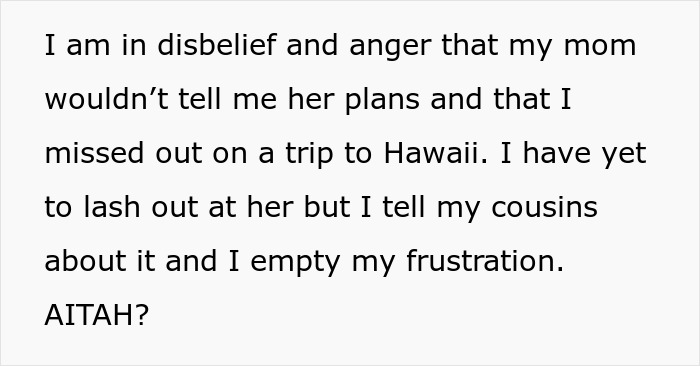 I am in disbelief and anger that my mom wouldn’t tell me her plans and that I missed out on a trip to Hawaii. I have yet to lash out at her but I tell my cousins about it and I empty my frustration.
AITAH?